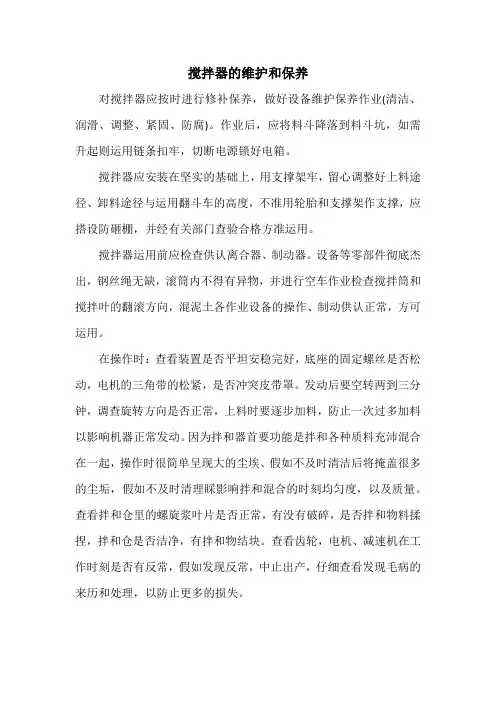 搅拌器的维护和保养

对搅拌器应按时进行修补保养，做好设备维护保养作业(清洁、润滑、调整、紧固、防腐)。作业后，应将料斗降落到料斗坑，如需升起则运用链条扣牢，切断电源锁好电箱。

搅拌器应安装在坚实的基础上，用支撑架牢，留心调整好上料途径、卸料途径与运用翻斗车的高度，不准用轮胎和支撑架作支撑，应搭设防砸棚，并经有关部门查验合格方准运用。

搅拌器运用前应检查供认离合器、制动器。设备等零部件彻底杰出，钢丝绳无缺，滚筒内不得有异物，并进行空车作业检查搅拌筒和搅拌叶的翻滚方向，混泥土各作业设备的操作、制动供认正常，方可运用。

在操作时：查看装置是否平坦安稳完好，底座的固定螺丝是否松动，电机的三角带的松紧，是否冲突皮带罩。发动后要空转两到三分钟，调查旋转方向是否正常，上料时要逐步加料，防止一次过多加料以影响机器正常发动。因为拌和器首要功能是拌和各种质料充沛混合在一起，操作时很简单呈现大的尘埃、假如不及时清洁后将掩盖很多的尘垢，假如不及时清理睬影响拌和混合的时刻均匀度，以及质量。查看拌和仓里的螺旋浆叶片是否正常，有没有破碎，是否拌和物料揉捏，拌和仓是否洁净，有拌和物结块。查看齿轮，电机、减速机在工作时刻是否有反常，假如发现反常，中止出产，仔细查看发现毛病的来历和处理，以防止更多的损失。